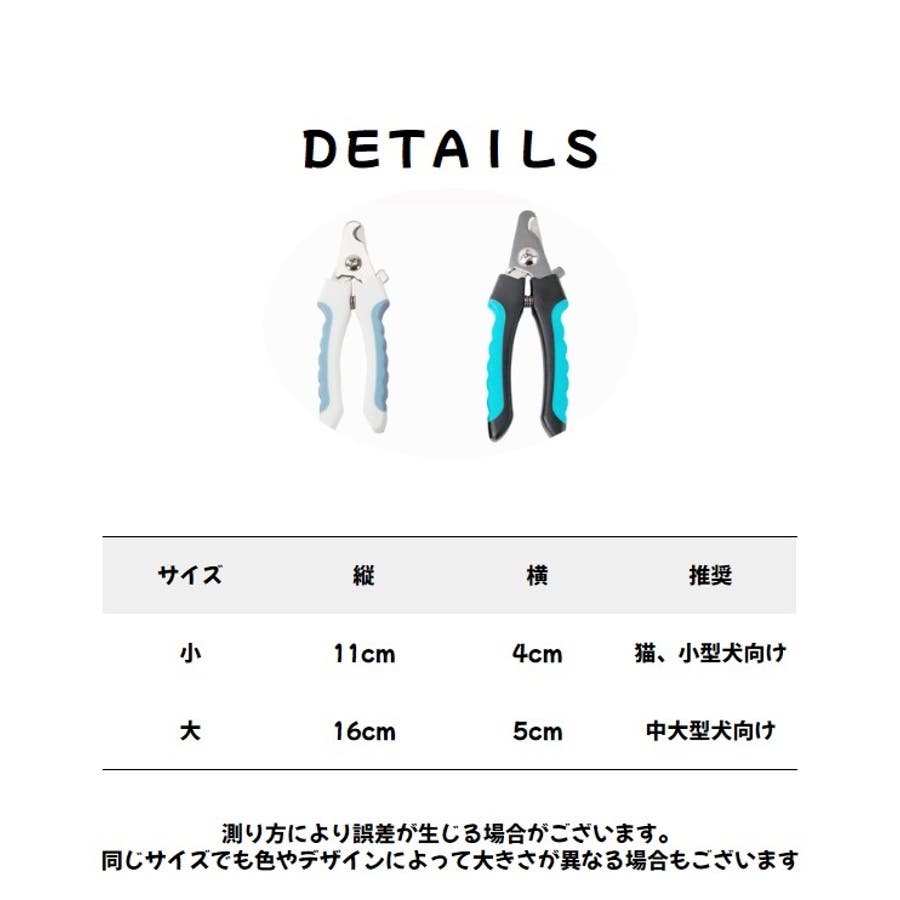 DETAILS

| サイズ | 縦 | 横 | 推奨 |
|---|---|---|---|
| 小 | 11cm | 4cm | 猫、小型犬向け |
| 大 | 16cm | 5cm | 中大型犬向け |

測り方により誤差が生じる場合がございます。
同じサイズでも色やデザインによって大きさが異なる場合もございます